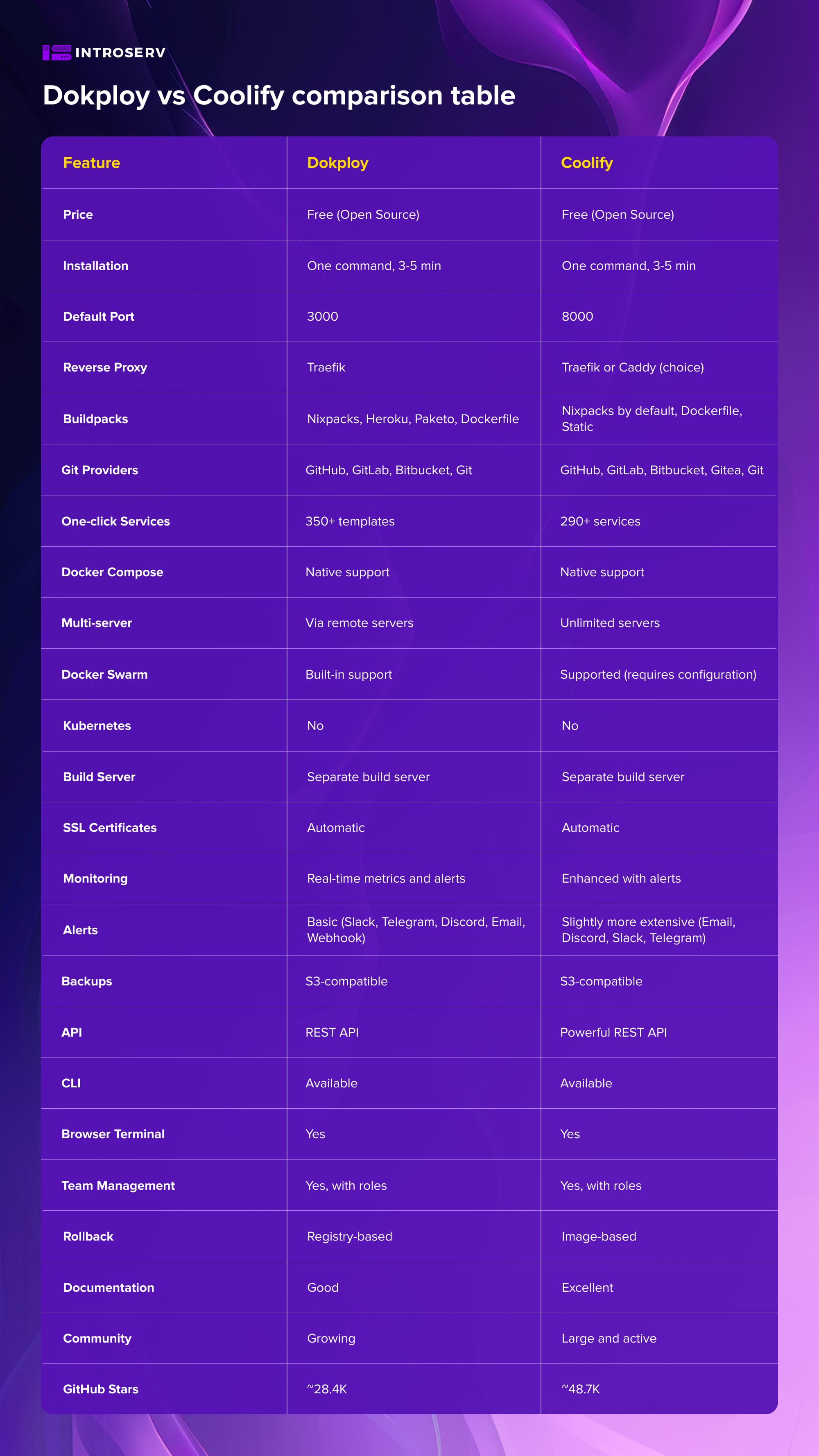 INTROSERV

Dokploy vs Coolify comparison table

| Feature | Dokploy | Coolify |
|---|---|---|
| Price | Free (Open Source) | Free (Open Source) |
| Installation | One command, 3-5 min | One command, 3-5 min |
| Default Port | 3000 | 8000 |
| Reverse Proxy | Traefik | Traefik or Caddy (choice) |
| Buildpacks | Nixpacks, Heroku, Paketo, Dockerfile | Nixpacks by default, Dockerfile, Static |
| Git Providers | GitHub, GitLab, Bitbucket, Git | GitHub, GitLab, Bitbucket, Gitea, Git |
| One-click Services | 350+ templates | 290+ services |
| Docker Compose | Native support | Native support |
| Multi-server | Via remote servers | Unlimited servers |
| Docker Swarm | Built-in support | Supported (requires configuration) |
| Kubernetes | No | No |
| Build Server | Separate build server | Separate build server |
| SSL Certificates | Automatic | Automatic |
| Monitoring | Real-time metrics and alerts | Enhanced with alerts |
| Alerts | Basic (Slack, Telegram, Discord, Email, Webhook) | Slightly more extensive (Email, Discord, Slack, Telegram) |
| Backups | S3-compatible | S3-compatible |
| API | REST API | Powerful REST API |
| CLI | Available | Available |
| Browser Terminal | Yes | Yes |
| Team Management | Yes, with roles | Yes, with roles |
| Rollback | Registry-based | Image-based |
| Documentation | Good | Excellent |
| Community | Growing | Large and active |
| GitHub Stars | ~28.4K | ~48.7K |